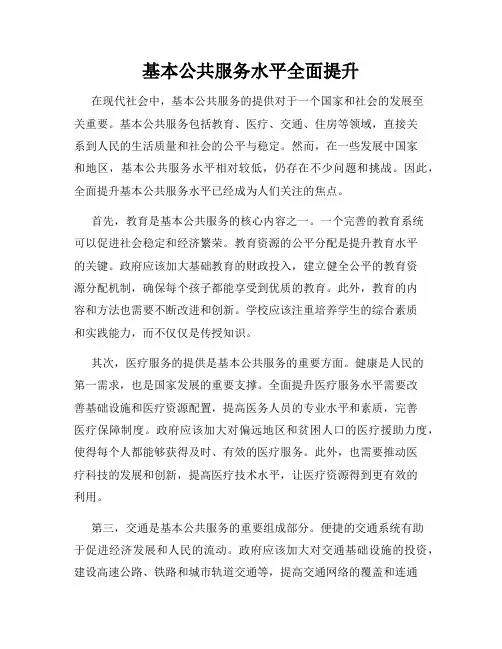 基本公共服务水平全面提升

在现代社会中，基本公共服务的提供对于一个国家和社会的发展至关重要。基本公共服务包括教育、医疗、交通、住房等领域，直接关系到人民的生活质量和社会的公平与稳定。然而，在一些发展中国家和地区，基本公共服务水平相对较低，仍存在不少问题和挑战。因此，全面提升基本公共服务水平已经成为人们关注的焦点。

首先，教育是基本公共服务的核心内容之一。一个完善的教育系统可以促进社会稳定和经济繁荣。教育资源的公平分配是提升教育水平的关键。政府应该加大基础教育的财政投入，建立健全公平的教育资源分配机制，确保每个孩子都能享受到优质的教育。此外，教育的内容和方法也需要不断改进和创新。学校应该注重培养学生的综合素质和实践能力，而不仅仅是传授知识。

其次，医疗服务的提供是基本公共服务的重要方面。健康是人民的第一需求，也是国家发展的重要支撑。全面提升医疗服务水平需要改善基础设施和医疗资源配置，提高医务人员的专业水平和素质，完善医疗保障制度。政府应该加大对偏远地区和贫困人口的医疗援助力度，使得每个人都能够获得及时、有效的医疗服务。此外，也需要推动医疗科技的发展和创新，提高医疗技术水平，让医疗资源得到更有效的利用。

第三，交通是基本公共服务的重要组成部分。便捷的交通系统有助于促进经济发展和人民的流动。政府应该加大对交通基础设施的投资，建设高速公路、铁路和城市轨道交通等，提高交通网络的覆盖和连通